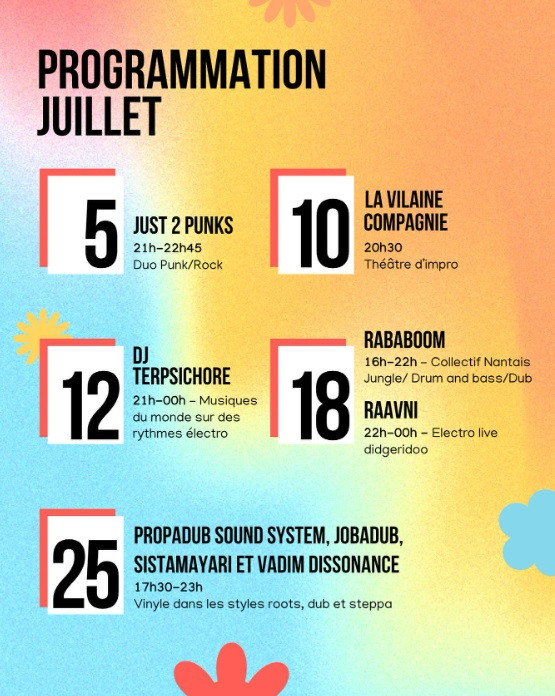 PROGRAMMATION JUILLET

5

JUST 2 PUNKS
21h–22h45
Duo Punk/Rock

10

LA VILAINE COMPAGNIE
20h30
Théâtre d'impro

12

DJ TERPSICHORE
21h–00h – Musiques du monde sur des rythmes électro

18

RABABOOM
16h–22h – Collectif Nantais Jungle/ Drum and bass/Dub

RAAVNI
22h–00h – Electro live didgeridoo

25

PROPADUB SOUND SYSTEM, JOBADUB, SISTAMAYARI ET VADIM DISSONANCE
17h30–23h
Vinyle dans les styles roots, dub et steppa